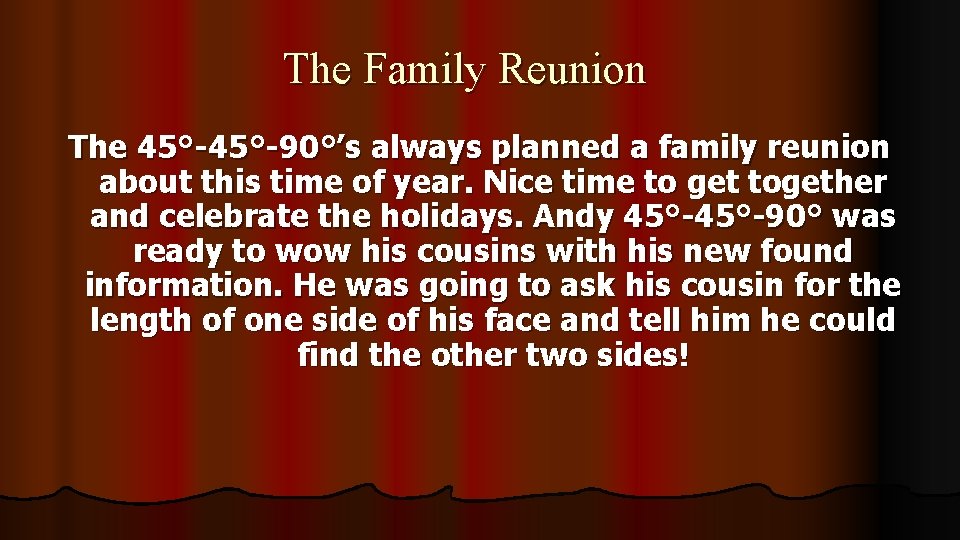 The Family Reunion

The 45°-45°-90°’s always planned a family reunion about this time of year. Nice time to get together and celebrate the holidays. Andy 45°-45°-90° was ready to wow his cousins with his new found information. He was going to ask his cousin for the length of one side of his face and tell him he could find the other two sides!